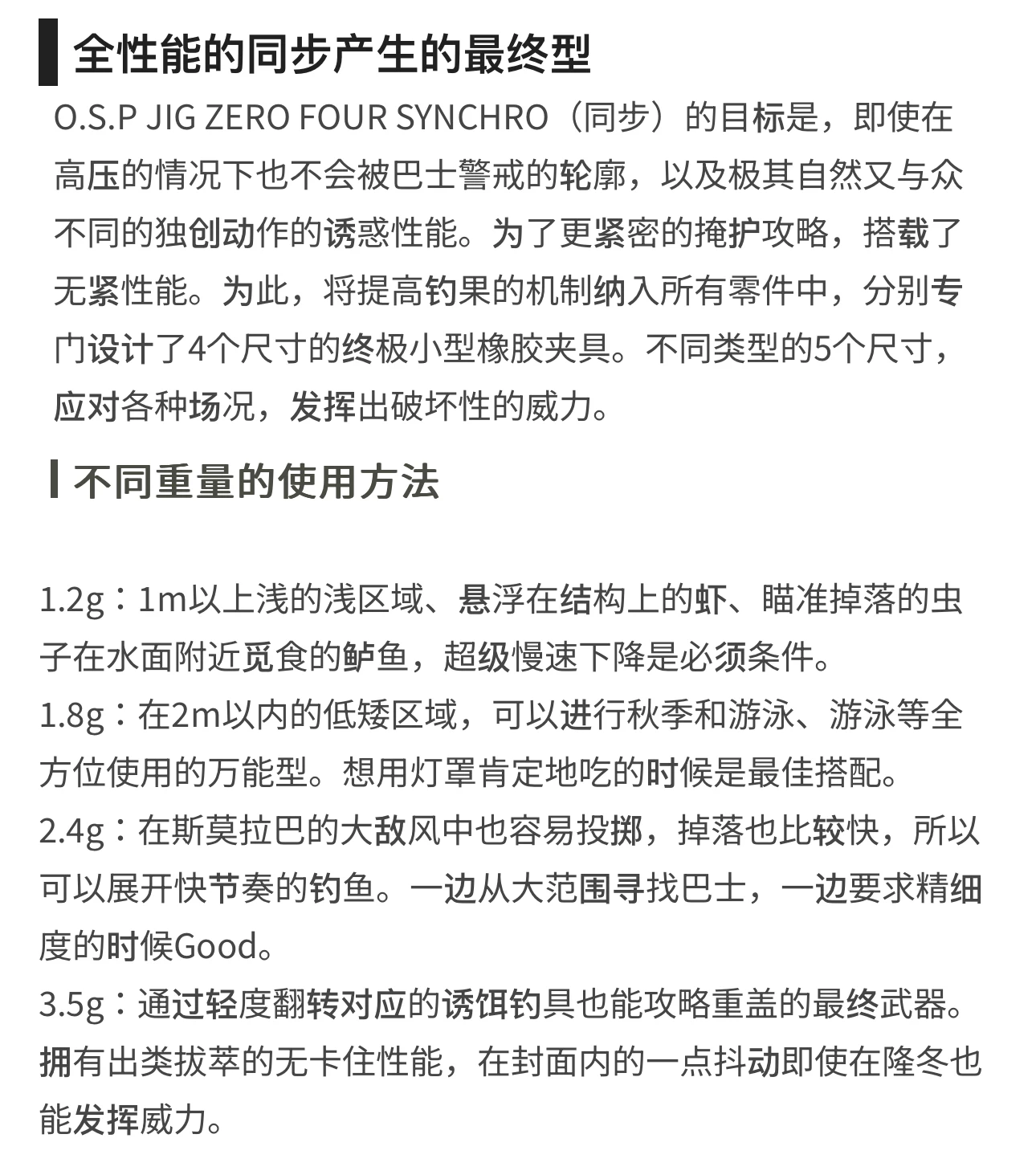 全性能的同步产生的最终型

O.S.P JIG ZERO FOUR SYNCHRO（同步）的目标是，即使在高压的情况下也不会被巴士警戒的轮廓，以及极其自然又与众不同的独创动作的诱惑性能。为了更紧密的掩护攻略，搭载了无紧性能。为此，将提高钓果的机制纳入所有零件中，分别专门设计了4个尺寸的终极小型橡胶夹具。不同类型的5个尺寸，应对各种场况，发挥出破坏性的威力。

不同重量的使用方法

1.2g：1m以上浅的浅区域、悬浮在结构上的虾、瞄准掉落的虫子在水面附近觅食的鲈鱼，超级慢速下降是必须条件。
1.8g：在2m以内的低矮区域，可以进行秋季和游泳、游泳等全方位使用的万能型。想用灯罩肯定地吃的时候是最佳搭配。
2.4g：在斯莫拉巴的大敌风中也容易投掷，掉落也比较快，所以可以展开快节奏的钓鱼。一边从大范围寻找巴士，一边要求精细度的时候Good。
3.5g：通过轻度翻转对应的诱饵钓具也能攻略重盖的最终武器。拥有出类拔萃的无卡住性能，在封面内的一点抖动即使在隆冬也能发挥威力。